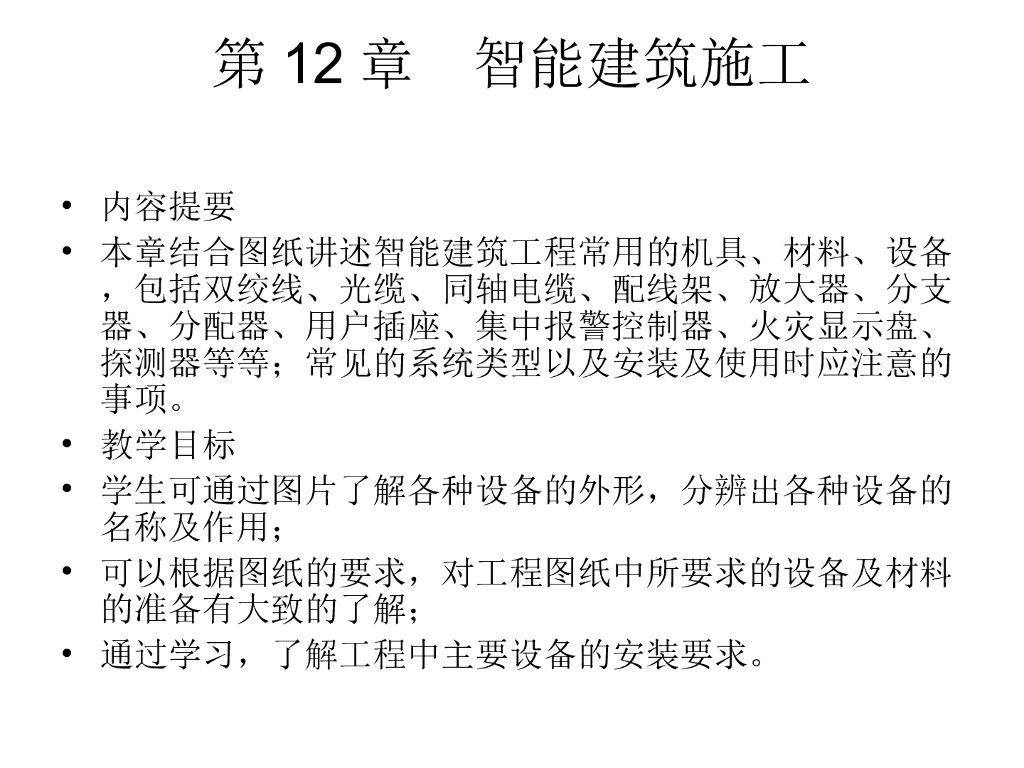 第 12 章　智能建筑施工

• 内容提要

• 本章结合图纸讲述智能建筑工程常用的机具、材料、设备，包括双绞线、光缆、同轴电缆、配线架、放大器、分支器、分配器、用户插座、集中报警控制器、火灾显示盘、探测器等等；常见的系统类型以及安装及使用时应注意的事项。

• 教学目标

• 学生可通过图片了解各种设备的外形，分辨出各种设备的名称及作用；

• 可以根据图纸的要求，对工程图纸中所要求的设备及材料的准备有大致的了解；

• 通过学习，了解工程中主要设备的安装要求。